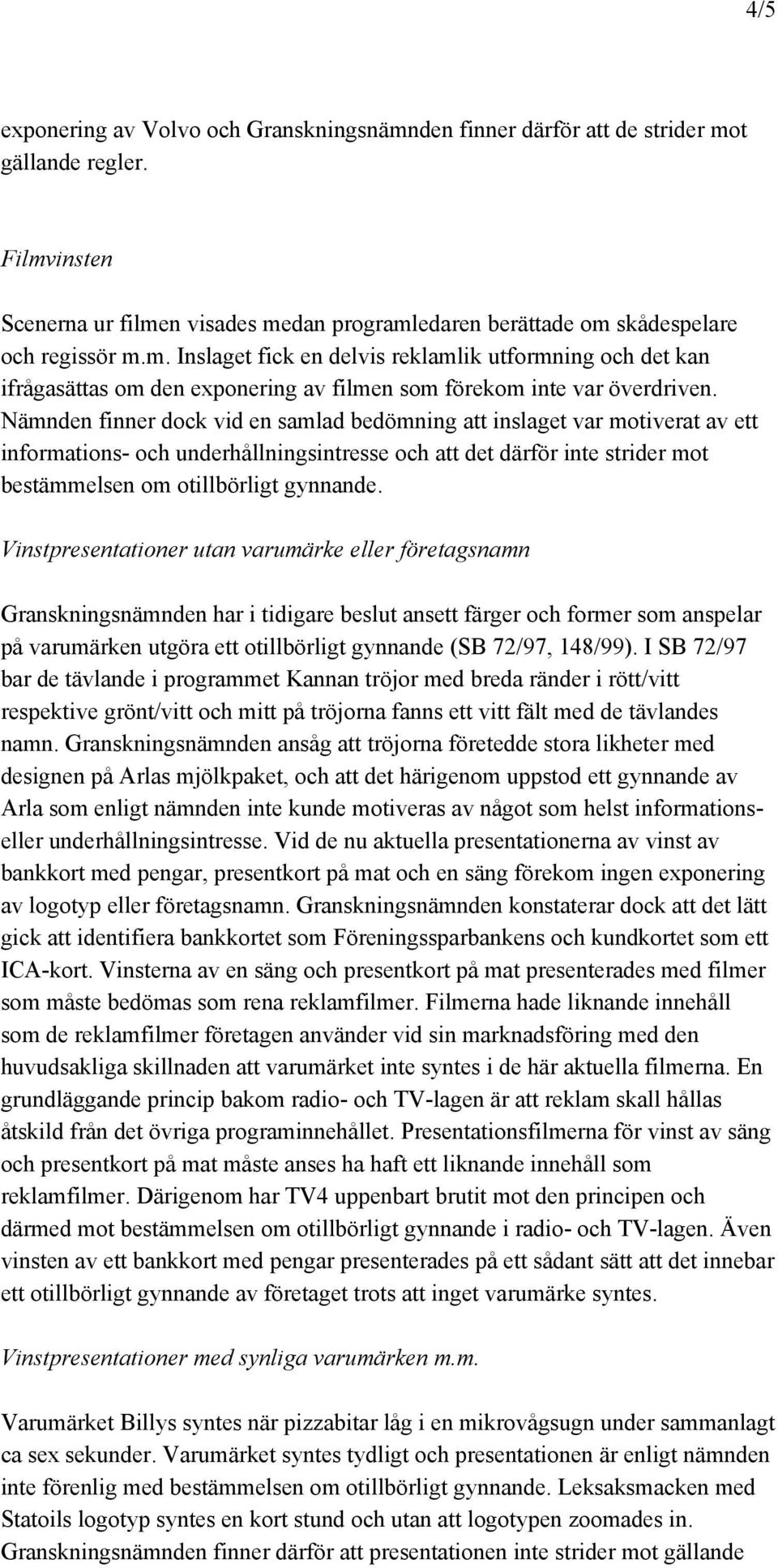 4/5

exponering av Volvo och Granskningsnämnden finner därför att de strider mot gällande regler.

Filmvinsten

Scenerna ur filmen visades medan programledaren berättade om skådespelare och regissör m.m. Inslaget fick en delvis reklamlik utformning och det kan ifrågasättas om den exponering av filmen som förekom inte var överdriven. Nämnden finner dock vid en samlad bedömning att inslaget var motiverat av ett informations- och underhållningsintresse och att det därför inte strider mot bestämmelsen om otillbörligt gynnande.

Vinstpresentationer utan varumärke eller företagsnamn

Granskningsnämnden har i tidigare beslut ansett färger och former som anspelar på varumärken utgöra ett otillbörligt gynnande (SB 72/97, 148/99). I SB 72/97 bar de tävlande i programmet Kannan tröjor med breda ränder i rött/vitt respektive grönt/vitt och mitt på tröjorna fanns ett vitt fält med de tävlandes namn. Granskningsnämnden ansåg att tröjorna företedde stora likheter med designen på Arlas mjölkpaket, och att det härigenom uppstod ett gynnande av Arla som enligt nämnden inte kunde motiveras av något som helst informations- eller underhållningsintresse. Vid de nu aktuella presentationerna av vinst av bankkort med pengar, presentkort på mat och en säng förekom ingen exponering av logotyp eller företagsnamn. Granskningsnämnden konstaterar dock att det lätt gick att identifiera bankkortet som Föreningssparbankens och kundkortet som ett ICA-kort. Vinsterna av en säng och presentkort på mat presenterades med filmer som måste bedömas som rena reklamfilmer. Filmerna hade liknande innehåll som de reklamfilmer företagen använder vid sin marknadsföring med den huvudsakliga skillnaden att varumärket inte syntes i de här aktuella filmerna. En grundläggande princip bakom radio- och TV-lagen är att reklam skall hållas åtskild från det övriga programinnehållet. Presentationsfilmerna för vinst av säng och presentkort på mat måste anses ha haft ett liknande innehåll som reklamfilmer. Därigenom har TV4 uppenbart brutit mot den principen och därmed mot bestämmelsen om otillbörligt gynnande i radio- och TV-lagen. Även vinsten av ett bankkort med pengar presenterades på ett sådant sätt att det innebar ett otillbörligt gynnande av företaget trots att inget varumärke syntes.

Vinstpresentationer med synliga varumärken m.m.

Varumärket Billys syntes när pizzabitar låg i en mikrovågsugn under sammanlagt ca sex sekunder. Varumärket syntes tydligt och presentationen är enligt nämnden inte förenlig med bestämmelsen om otillbörligt gynnande. Leksaksmacken med Statoils logotyp syntes en kort stund och utan att logotypen zoomades in. Granskningsnämnden finner därför att presentationen inte strider mot gällande